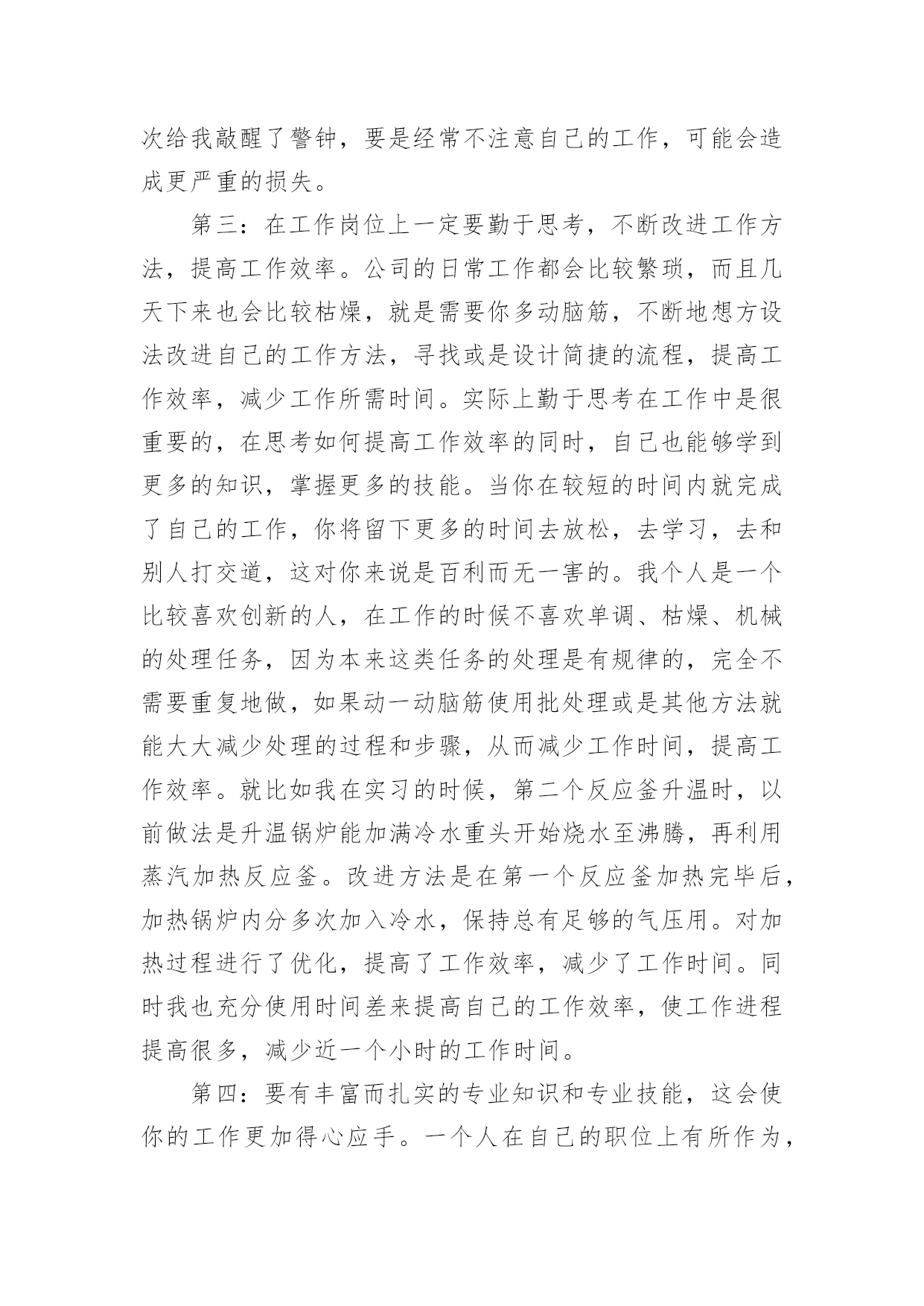 次给我敲醒了警钟，要是经常不注意自己的工作，可能会造成更严重的损失。

第三：在工作岗位上一定要勤于思考，不断改进工作方法，提高工作效率。公司的日常工作都会比较繁琐，而且几天下来也会比较枯燥，就是需要你多动脑筋，不断地想方设法改进自己的工作方法，寻找或是设计简捷的流程，提高工作效率，减少工作所需时间。实际上勤于思考在工作中是很重要的，在思考如何提高工作效率的同时，自己也能够学到更多的知识，掌握更多的技能。当你在较短的时间内就完成了自己的工作，你将留下更多的时间去放松，去学习，去和别人打交道，这对你来说是百利而无一害的。我个人是一个比较喜欢创新的人，在工作的时候不喜欢单调、枯燥、机械的处理任务，因为本来这类任务的处理是有规律的，完全不需要重复地做，如果动一动脑筋使用批处理或是其他方法就能大大减少处理的过程和步骤，从而减少工作时间，提高工作效率。就比如我在实习的时候，第二个反应釜升温时，以前做法是升温锅炉能加满冷水重头开始烧水至沸腾，再利用蒸汽加热反应釜。改进方法是在第一个反应釜加热完毕后，加热锅炉内分多次加入冷水，保持总有足够的气压用。对加热过程进行了优化，提高了工作效率，减少了工作时间。同时我也充分使用时间差来提高自己的工作效率，使工作进程提高很多，减少近一个小时的工作时间。

第四：要有丰富而扎实的专业知识和专业技能，这会使你的工作更加得心应手。一个人在自己的职位上有所作为，